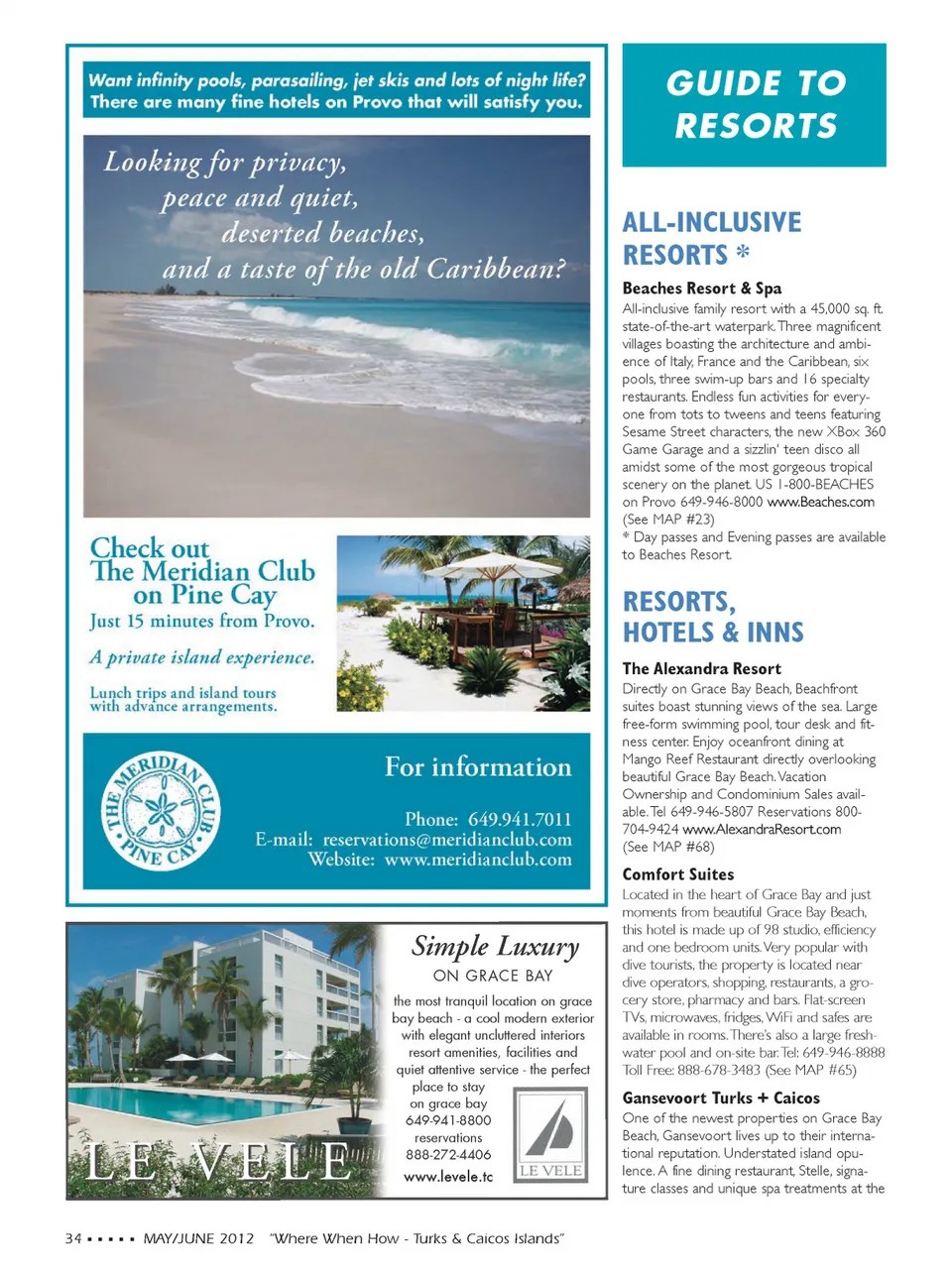 Want infinity pools, parasailing, jet skis and lots of night life? There are many fine hotels on Provo that will satisfy you.

Looking for privacy, peace and quiet, deserted beaches, and a taste of the old Caribbean?

Check out The Meridian Club on Pine Cay

Just 15 minutes from Provo.

A private island experience.

Lunch trips and island tours with advance arrangements.

THE MERIDIAN CLUB PINE CAY

For information

Phone: 649.941.7011
E-mail: reservations@meridianclub.com
Website: www.meridianclub.com

LE VELE

Simple Luxury

ON GRACE BAY

the most tranquil location on grace bay beach - a cool modern exterior with elegant uncluttered interiors resort amenities, facilities and quiet attentive service - the perfect place to stay on grace bay
649-941-8800
reservations
888-272-4406
www.levele.tc

LE VELE

GUIDE TO RESORTS

ALL-INCLUSIVE RESORTS *

Beaches Resort & Spa

All-inclusive family resort with a 45,000 sq. ft. state-of-the-art waterpark. Three magnificent villages boasting the architecture and ambience of Italy, France and the Caribbean, six pools, three swim-up bars and 16 specialty restaurants. Endless fun activities for everyone from tots to tweens and teens featuring Sesame Street characters, the new XBox 360 Game Garage and a sizzlin' teen disco all amidst some of the most gorgeous tropical scenery on the planet. US 1-800-BEACHES on Provo 649-946-8000 www.Beaches.com (See MAP #23)
* Day passes and Evening passes are available to Beaches Resort.

RESORTS, HOTELS & INNS

The Alexandra Resort

Directly on Grace Bay Beach, Beachfront suites boast stunning views of the sea. Large free-form swimming pool, tour desk and fitness center. Enjoy oceanfront dining at Mango Reef Restaurant directly overlooking beautiful Grace Bay Beach. Vacation Ownership and Condominium Sales available. Tel 649-946-5807 Reservations 800-704-9424 www.AlexandraResort.com (See MAP #68)

Comfort Suites

Located in the heart of Grace Bay and just moments from beautiful Grace Bay Beach, this hotel is made up of 98 studio, efficiency and one bedroom units. Very popular with dive tourists, the property is located near dive operators, shopping, restaurants, a grocery store, pharmacy and bars. Flat-screen TVs, microwaves, fridges, WiFi and safes are available in rooms. There's also a large freshwater pool and on-site bar. Tel: 649-946-8888 Toll Free: 888-678-3483 (See MAP #65)

Gansevoort Turks + Caicos

One of the newest properties on Grace Bay Beach, Gansevoort lives up to their international reputation. Understated island opulence. A fine dining restaurant, Stelle, signature classes and unique spa treatments at the

34 ▪ ▪ ▪ ▪ ▪ MAY/JUNE 2012 "Where When How - Turks & Caicos Islands"